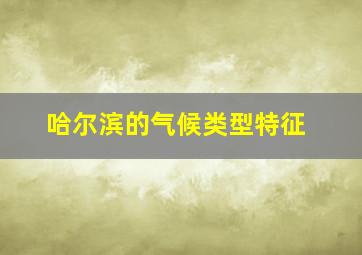 哈尔滨的气候类型特征